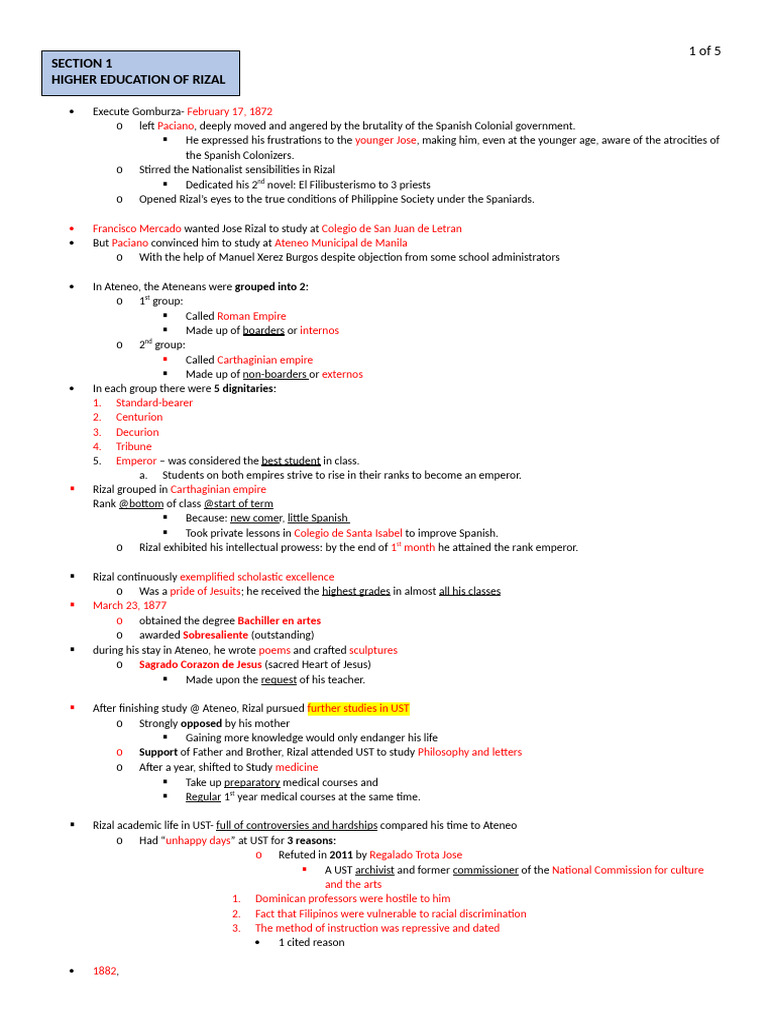 1 of 5

SECTION 1
HIGHER EDUCATION OF RIZAL

• Execute Gomburza- February 17, 1872
  o left Paciano, deeply moved and angered by the brutality of the Spanish Colonial government.
    ▪ He expressed his frustrations to the younger Jose, making him, even at the younger age, aware of the atrocities of the Spanish Colonizers.
  o Stirred the Nationalist sensibilities in Rizal
    ▪ Dedicated his 2$^{nd}$ novel: El Filibusterismo to 3 priests
  o Opened Rizal's eyes to the true conditions of Philippine Society under the Spaniards.

• Francisco Mercado wanted Jose Rizal to study at Colegio de San Juan de Letran
• But Paciano convinced him to study at Ateneo Municipal de Manila
  o With the help of Manuel Xerez Burgos despite objection from some school administrators

• In Ateneo, the Ateneans were grouped into 2:
  o 1$^{st}$ group:
    ▪ Called Roman Empire
    ▪ Made up of boarders or internos
  o 2$^{nd}$ group:
    ▪ Called Carthaginian empire
    ▪ Made up of non-boarders or externos
• In each group there were 5 dignitaries:
  1. Standard-bearer
  2. Centurion
  3. Decurion
  4. Tribune
  5. Emperor – was considered the best student in class.
    a. Students on both empires strive to rise in their ranks to become an emperor.
▪ Rizal grouped in Carthaginian empire
Rank @bottom of class @start of term
    ▪ Because: new comer, little Spanish
    ▪ Took private lessons in Colegio de Santa Isabel to improve Spanish.
  o Rizal exhibited his intellectual prowess: by the end of 1$^{st}$ month he attained the rank emperor.

▪ Rizal continuously exemplified scholastic excellence
  o Was a pride of Jesuits; he received the highest grades in almost all his classes
▪ March 23, 1877
  o obtained the degree Bachiller en artes
  o awarded Sobresaliente (outstanding)
▪ during his stay in Ateneo, he wrote poems and crafted sculptures
  o Sagrado Corazon de Jesus (sacred Heart of Jesus)
    ▪ Made upon the request of his teacher.

▪ After finishing study @ Ateneo, Rizal pursued further studies in UST
  o Strongly opposed by his mother
    ▪ Gaining more knowledge would only endanger his life
  o Support of Father and Brother, Rizal attended UST to study Philosophy and letters
  o After a year, shifted to Study medicine
    ▪ Take up preparatory medical courses and
    ▪ Regular 1$^{st}$ year medical courses at the same time.

▪ Rizal academic life in UST- full of controversies and hardships compared his time to Ateneo
  o Had "unhappy days" at UST for 3 reasons:
    o Refuted in 2011 by Regalado Trota Jose
      ▪ A UST archivist and former commissioner of the National Commission for culture and the arts
    1. Dominican professors were hostile to him
    2. Fact that Filipinos were vulnerable to racial discrimination
    3. The method of instruction was repressive and dated
      • 1 cited reason

• 1882,